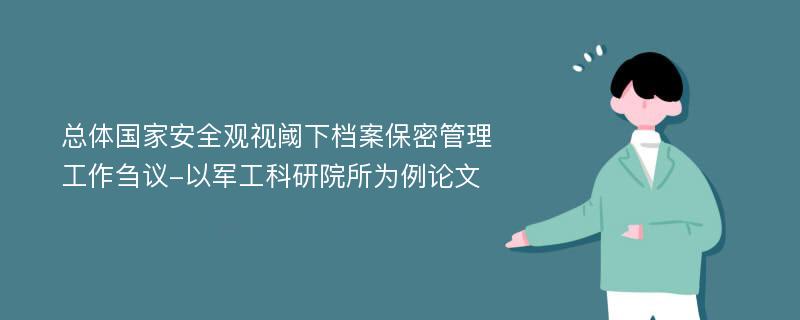 总体国家安全观视阈下档案保密管理工作刍议-以军工科研院所为例论文